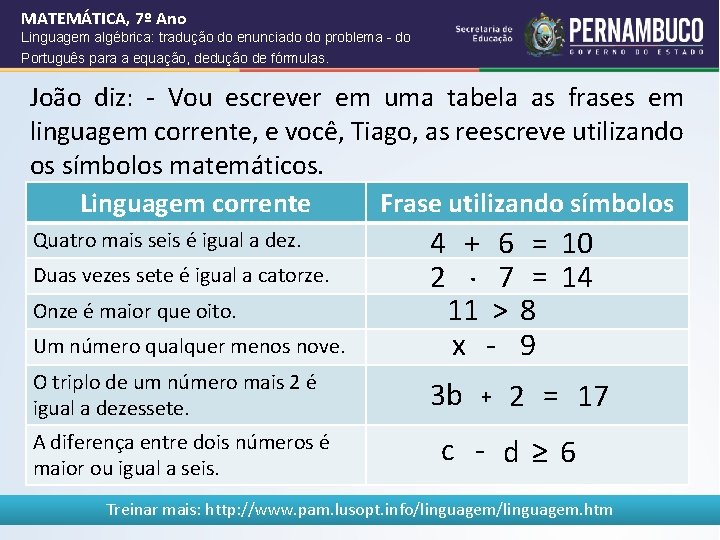 MATEMÁTICA, 7º Ano
Linguagem algébrica: tradução do enunciado do problema - do Português para a equação, dedução de fórmulas.

Secretaria de Educação
PERNAMBUCO
GOVERNO DO ESTADO

João diz: - Vou escrever em uma tabela as frases em linguagem corrente, e você, Tiago, as reescreve utilizando os símbolos matemáticos.

| Linguagem corrente | Frase utilizando símbolos |
|---|---|
| Quatro mais seis é igual a dez. | $4 + 6 = 10$ |
| Duas vezes sete é igual a catorze. | $2 \cdot 7 = 14$ |
| Onze é maior que oito. | $11 > 8$ |
| Um número qualquer menos nove. | $x - 9$ |
| O triplo de um número mais 2 é igual a dezessete. | $3b + 2 = 17$ |
| A diferença entre dois números é maior ou igual a seis. | $c - d \geq 6$ |

Treinar mais: http://www.pam.lusopt.info/linguagem/linguagem.htm